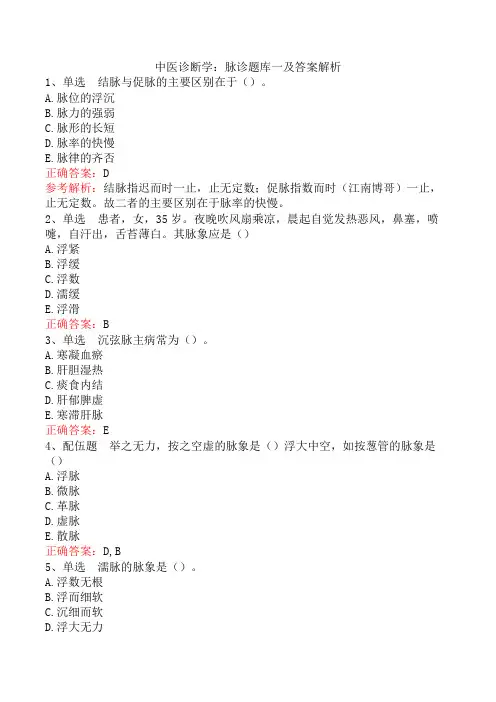 中医诊断学：脉诊题库一及答案解析

1、单选　结脉与促脉的主要区别在于（）。

A. 脉位的浮沉
B. 脉力的强弱
C. 脉形的长短
D. 脉率的快慢
E. 脉律的齐否

正确答案：D

参考解析：结脉指迟而时一止，止无定数；促脉指数而时（江南博哥）一止，止无定数。故二者的主要区别在于脉率的快慢。

2、单选　患者，女，35岁。夜晚吹风扇乘凉，晨起自觉发热恶风，鼻塞，喷嚏，自汗出，舌苔薄白。其脉象应是（）

A. 浮紧
B. 浮缓
C. 浮数
D. 濡缓
E. 浮滑

正确答案：B

3、单选　沉弦脉主病常为（）。

A. 寒凝血瘀
B. 肝胆湿热
C. 痰食内结
D. 肝郁脾虚
E. 寒滞肝脉

正确答案：E

4、配伍题　举之无力，按之空虚的脉象是（）浮大中空，如按葱管的脉象是（）

A. 浮脉
B. 微脉
C. 革脉
D. 虚脉
E. 散脉

正确答案：D, B

5、单选　濡脉的脉象是（）。

A. 浮数无根
B. 浮而细软
C. 沉细而软
D. 浮大无力